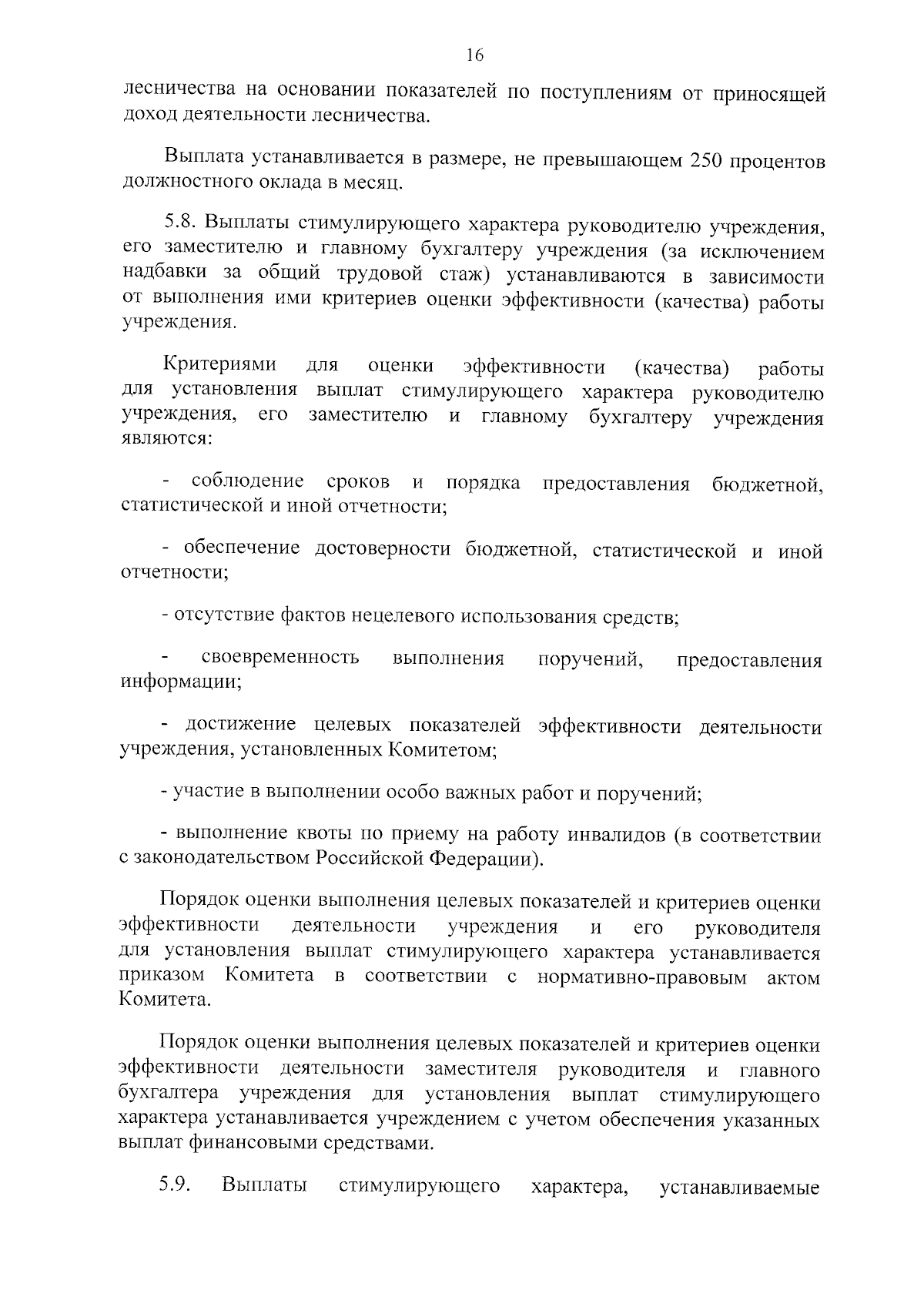 16

лесничества на основании показателей по поступлениям от приносящей доход деятельности лесничества.

Выплата устанавливается в размере, не превышающем 250 процентов должностного оклада в месяц.

5.8. Выплаты стимулирующего характера руководителю учреждения, его заместителю и главному бухгалтеру учреждения (за исключением надбавки за общий трудовой стаж) устанавливаются в зависимости от выполнения ими критериев оценки эффективности (качества) работы учреждения.

Критериями для оценки эффективности (качества) работы для установления выплат стимулирующего характера руководителю учреждения, его заместителю и главному бухгалтеру учреждения являются:

- соблюдение сроков и порядка предоставления бюджетной, статистической и иной отчетности;

- обеспечение достоверности бюджетной, статистической и иной отчетности;

- отсутствие фактов нецелевого использования средств;

- своевременность выполнения поручений, предоставления информации;

- достижение целевых показателей эффективности деятельности учреждения, установленных Комитетом;

- участие в выполнении особо важных работ и поручений;

- выполнение квоты по приему на работу инвалидов (в соответствии с законодательством Российской Федерации).

Порядок оценки выполнения целевых показателей и критериев оценки эффективности деятельности учреждения и его руководителя для установления выплат стимулирующего характера устанавливается приказом Комитета в соответствии с нормативно-правовым актом Комитета.

Порядок оценки выполнения целевых показателей и критериев оценки эффективности деятельности заместителя руководителя и главного бухгалтера учреждения для установления выплат стимулирующего характера устанавливается учреждением с учетом обеспечения указанных выплат финансовыми средствами.

5.9. Выплаты стимулирующего характера, устанавливаемые